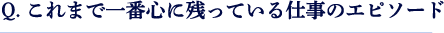 Q. これまで一番心に残っている仕事のエピソード